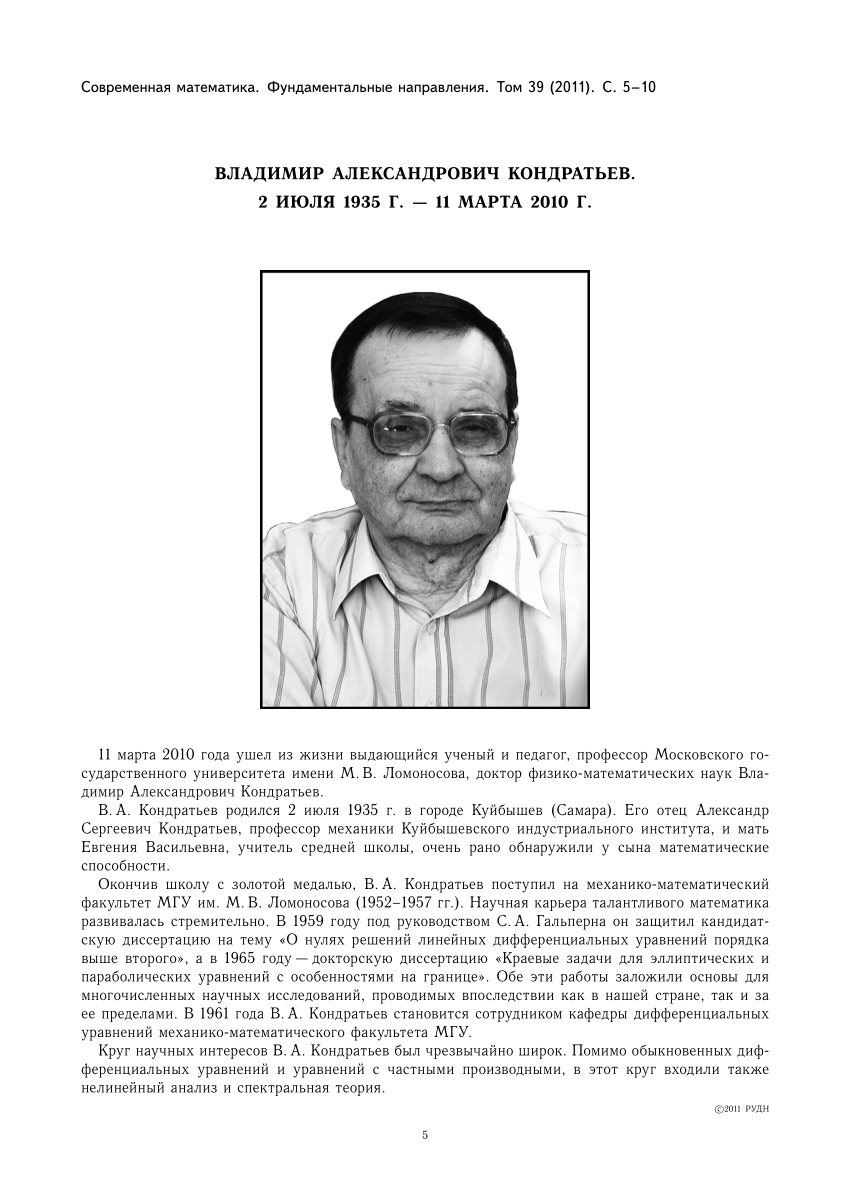 Современная математика. Фундаментальные направления. Том 39 (2011). С. 5–10

ВЛАДИМИР АЛЕКСАНДРОВИЧ КОНДРАТЬЕВ.
2 ИЮЛЯ 1935 Г. — 11 МАРТА 2010 Г.

11 марта 2010 года ушел из жизни выдающийся ученый и педагог, профессор Московского государственного университета имени М. В. Ломоносова, доктор физико-математических наук Владимир Александрович Кондратьев.

В. А. Кондратьев родился 2 июля 1935 г. в городе Куйбышев (Самара). Его отец Александр Сергеевич Кондратьев, профессор механики Куйбышевского индустриального института, и мать Евгения Васильевна, учитель средней школы, очень рано обнаружили у сына математические способности.

Окончив школу с золотой медалью, В. А. Кондратьев поступил на механико-математический факультет МГУ им. М. В. Ломоносова (1952–1957 гг.). Научная карьера талантливого математика развивалась стремительно. В 1959 году под руководством С. А. Гальперна он защитил кандидатскую диссертацию на тему «О нулях решений линейных дифференциальных уравнений порядка выше второго», а в 1965 году — докторскую диссертацию «Краевые задачи для эллиптических и параболических уравнений с особенностями на границе». Обе эти работы заложили основы для многочисленных научных исследований, проводимых впоследствии как в нашей стране, так и за ее пределами. В 1961 года В. А. Кондратьев становится сотрудником кафедры дифференциальных уравнений механико-математического факультета МГУ.

Круг научных интересов В. А. Кондратьев был чрезвычайно широк. Помимо обыкновенных дифференциальных уравнений и уравнений с частными производными, в этот круг входили также нелинейный анализ и спектральная теория.

©2011 РУДН

5